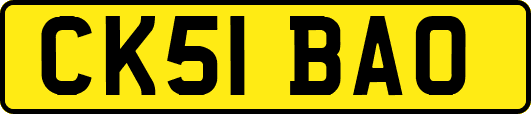 CK51 BAO